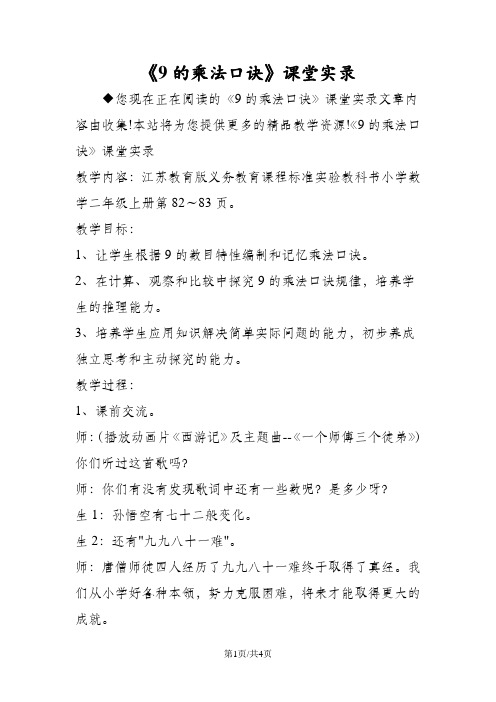 《9的乘法口诀》课堂实录

◆您现在正在阅读的《9的乘法口诀》课堂实录文章内容由收集!本站将为您提供更多的精品教学资源!《9的乘法口诀》课堂实录

教学内容：江苏教育版义务教育课程标准实验教科书小学数学二年级上册第82～83页。

教学目标：

1、让学生根据9的数目特性编制和记忆乘法口诀。

2、在计算、观察和比较中探究9的乘法口诀规律，培养学生的推理能力。

3、培养学生应用知识解决简单实际问题的能力，初步养成独立思考和主动探究的能力。

教学过程：

1、课前交流。

师：(播放动画片《西游记》及主题曲--《一个师傅三个徒弟》)你们听过这首歌吗?

师：你们有没有发现歌词中还有一些数呢？是多少呀?

生1：孙悟空有七十二般变化。

生2：还有"九九八十一难"。

师：唐僧师徒四人经历了九九八十一难终于取得了真经。我们从小学好各种本领，努力克服困难，将来才能取得更大的成就。

第1页/共4页